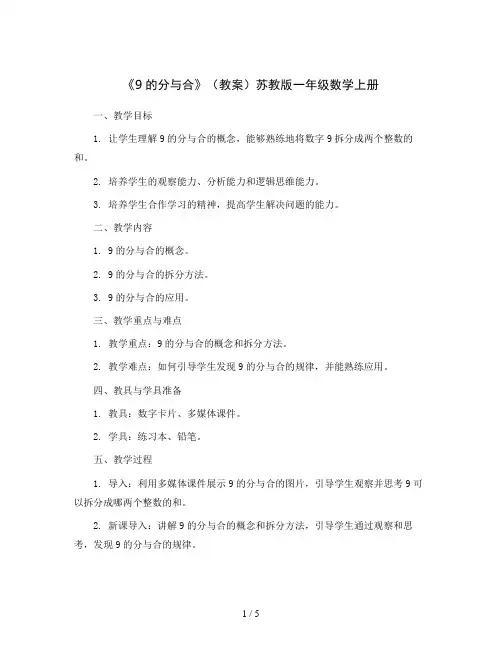 《9 的分与合》（教案）苏教版一年级数学上册

一、教学目标

1. 让学生理解 9 的分与合的概念，能够熟练地将数字 9 拆分成两个整数的和。

2. 培养学生的观察能力、分析能力和逻辑思维能力。

3. 培养学生合作学习的精神，提高学生解决问题的能力。

二、教学内容

1. 9 的分与合的概念。

2. 9 的分与合的拆分方法。

3. 9 的分与合的应用。

三、教学重点与难点

1. 教学重点：9 的分与合的概念和拆分方法。

2. 教学难点：如何引导学生发现 9 的分与合的规律，并能熟练应用。

四、教具与学具准备

1. 教具：数字卡片、多媒体课件。

2. 学具：练习本、铅笔。

五、教学过程

1. 导入：利用多媒体课件展示 9 的分与合的图片，引导学生观察并思考 9 可以拆分成哪两个整数的和。

2. 新课导入：讲解 9 的分与合的概念和拆分方法，引导学生通过观察和思考，发现 9 的分与合的规律。

1 / 5